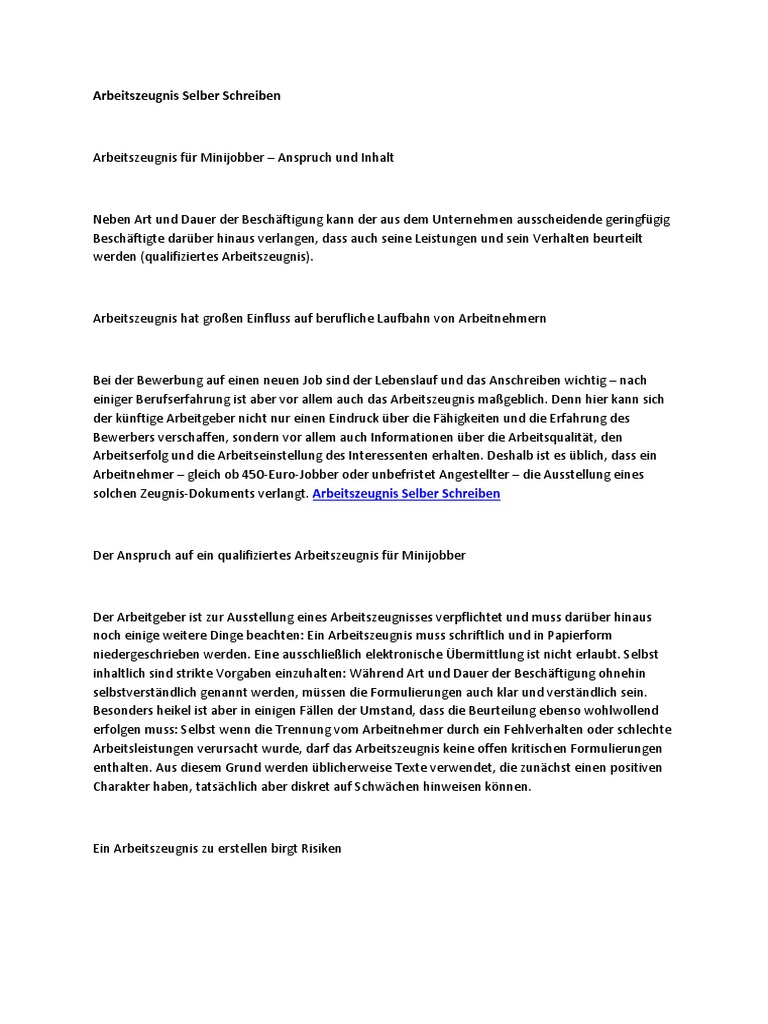 Arbeitszeugnis Selber Schreiben

Arbeitszeugnis für Minijobber – Anspruch und Inhalt

Neben Art und Dauer der Beschäftigung kann der aus dem Unternehmen ausscheidende geringfügig Beschäftigte darüber hinaus verlangen, dass auch seine Leistungen und sein Verhalten beurteilt werden (qualifiziertes Arbeitszeugnis).

Arbeitszeugnis hat großen Einfluss auf berufliche Laufbahn von Arbeitnehmern

Bei der Bewerbung auf einen neuen Job sind der Lebenslauf und das Anschreiben wichtig – nach einiger Berufserfahrung ist aber vor allem auch das Arbeitszeugnis maßgeblich. Denn hier kann sich der künftige Arbeitgeber nicht nur einen Eindruck über die Fähigkeiten und die Erfahrung des Bewerbers verschaffen, sondern vor allem auch Informationen über die Arbeitsqualität, den Arbeitserfolg und die Arbeitseinstellung des Interessenten erhalten. Deshalb ist es üblich, dass ein Arbeitnehmer – gleich ob 450-Euro-Jobber oder unbefristet Angestellter – die Ausstellung eines solchen Zeugnis-Dokuments verlangt. Arbeitszeugnis Selber Schreiben

Der Anspruch auf ein qualifiziertes Arbeitszeugnis für Minijobber

Der Arbeitgeber ist zur Ausstellung eines Arbeitszeugnisses verpflichtet und muss darüber hinaus noch einige weitere Dinge beachten: Ein Arbeitszeugnis muss schriftlich und in Papierform niedergeschrieben werden. Eine ausschließlich elektronische Übermittlung ist nicht erlaubt. Selbst inhaltlich sind strikte Vorgaben einzuhalten: Während Art und Dauer der Beschäftigung ohnehin selbstverständlich genannt werden, müssen die Formulierungen auch klar und verständlich sein. Besonders heikel ist aber in einigen Fällen der Umstand, dass die Beurteilung ebenso wohlwollend erfolgen muss: Selbst wenn die Trennung vom Arbeitnehmer durch ein Fehlverhalten oder schlechte Arbeitsleistungen verursacht wurde, darf das Arbeitszeugnis keine offen kritischen Formulierungen enthalten. Aus diesem Grund werden üblicherweise Texte verwendet, die zunächst einen positiven Charakter haben, tatsächlich aber diskret auf Schwächen hinweisen können.

Ein Arbeitszeugnis zu erstellen birgt Risiken